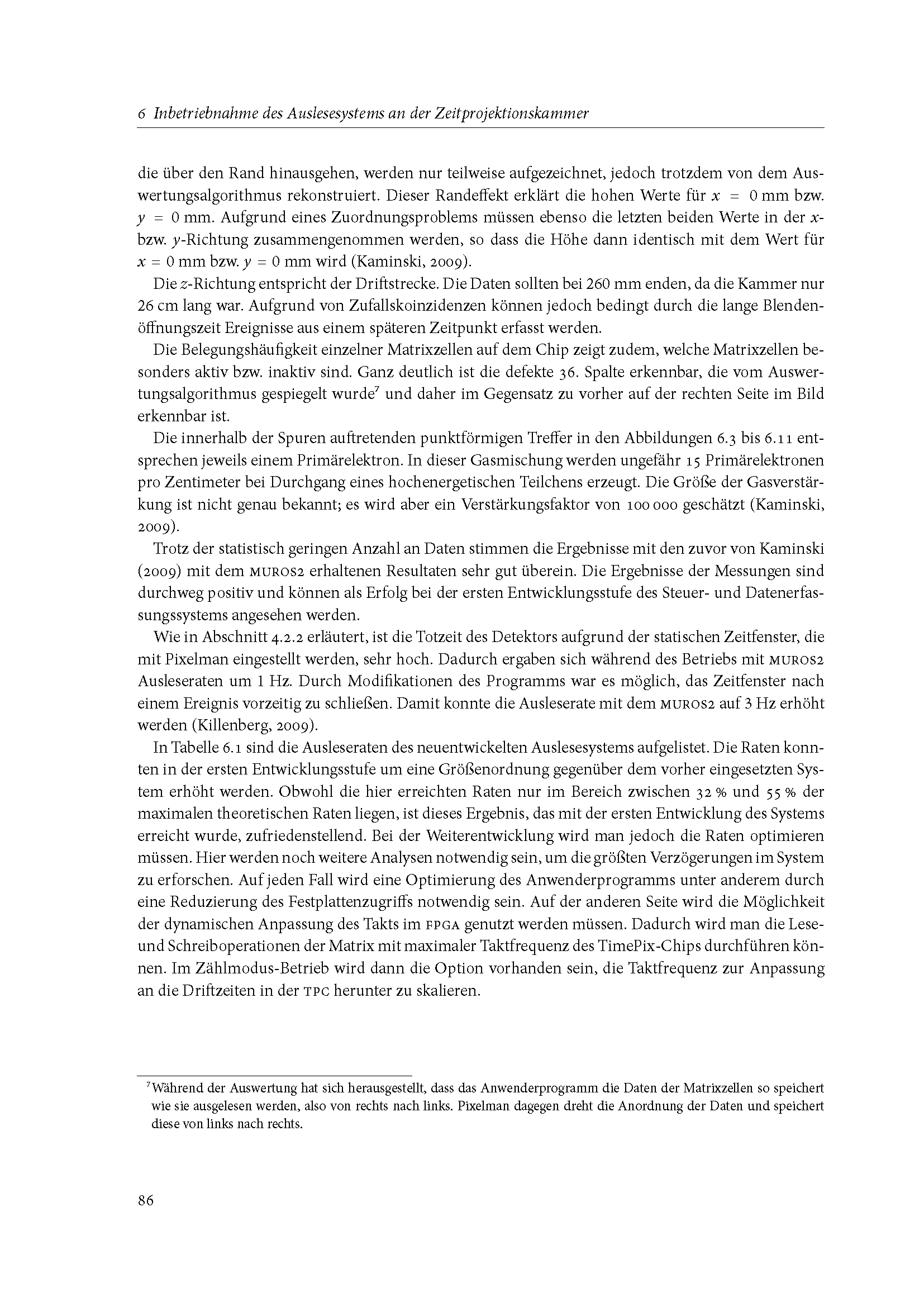 6 Inbetriebnahme des Auslesesystems an der Zeitprojektionskammer

die über den Rand hinausgehen, werden nur teilweise aufgezeichnet, jedoch trotzdem von dem Auswertungsalgorithmus rekonstruiert. Dieser Randeffekt erklärt die hohen Werte für $x = 0$ mm bzw. $y = 0$ mm. Aufgrund eines Zuordnungsproblems müssen ebenso die letzten beiden Werte in der $x$- bzw. $y$-Richtung zusammengenommen werden, so dass die Höhe dann identisch mit dem Wert für $x = 0$ mm bzw. $y = 0$ mm wird (Kaminski, 2009).

Die $z$-Richtung entspricht der Driftstrecke. Die Daten sollten bei 260 mm enden, da die Kammer nur 26 cm lang war. Aufgrund von Zufallskoinzidenzen können jedoch bedingt durch die lange Blendenöffnungszeit Ereignisse aus einem späteren Zeitpunkt erfasst werden.

Die Belegungshäufigkeit einzelner Matrixzellen auf dem Chip zeigt zudem, welche Matrixzellen besonders aktiv bzw. inaktiv sind. Ganz deutlich ist die defekte 36. Spalte erkennbar, die vom Auswertungsalgorithmus gespiegelt wurde$^7$ und daher im Gegensatz zu vorher auf der rechten Seite im Bild erkennbar ist.

Die innerhalb der Spuren auftretenden punktförmigen Treffer in den Abbildungen 6.3 bis 6.11 entsprechen jeweils einem Primärelektron. In dieser Gasmischung werden ungefähr 15 Primärelektronen pro Zentimeter bei Durchgang eines hochenergetischen Teilchens erzeugt. Die Größe der Gasverstärkung ist nicht genau bekannt; es wird aber ein Verstärkungsfaktor von 100 000 geschätzt (Kaminski, 2009).

Trotz der statistisch geringen Anzahl an Daten stimmen die Ergebnisse mit den zuvor von Kaminski (2009) mit dem MUROS2 erhaltenen Resultaten sehr gut überein. Die Ergebnisse der Messungen sind durchweg positiv und können als Erfolg bei der ersten Entwicklungsstufe des Steuer- und Datenerfassungssystems angesehen werden.

Wie in Abschnitt 4.2.2 erläutert, ist die Totzeit des Detektors aufgrund der statischen Zeitfenster, die mit Pixelman eingestellt werden, sehr hoch. Dadurch ergaben sich während des Betriebs mit MUROS2 Ausleseraten um 1 Hz. Durch Modifikationen des Programms war es möglich, das Zeitfenster nach einem Ereignis vorzeitig zu schließen. Damit konnte die Ausleserate mit dem MUROS2 auf 3 Hz erhöht werden (Killenberg, 2009).

In Tabelle 6.1 sind die Ausleseraten des neuentwickelten Auslesesystems aufgelistet. Die Raten konnten in der ersten Entwicklungsstufe um eine Größenordnung gegenüber dem vorher eingesetzten System erhöht werden. Obwohl die hier erreichten Raten nur im Bereich zwischen 32 % und 55 % der maximalen theoretischen Raten liegen, ist dieses Ergebnis, das mit der ersten Entwicklung des Systems erreicht wurde, zufriedenstellend. Bei der Weiterentwicklung wird man jedoch die Raten optimieren müssen. Hier werden noch weitere Analysen notwendig sein, um die größten Verzögerungen im System zu erforschen. Auf jeden Fall wird eine Optimierung des Anwenderprogramms unter anderem durch eine Reduzierung des Festplattenzugriffs notwendig sein. Auf der anderen Seite wird die Möglichkeit der dynamischen Anpassung des Takts im FPGA genutzt werden müssen. Dadurch wird man die Lese- und Schreiboperationen der Matrix mit maximaler Taktfrequenz des TimePix-Chips durchführen können. Im Zählmodus-Betrieb wird dann die Option vorhanden sein, die Taktfrequenz zur Anpassung an die Driftzeiten in der TPC herunter zu skalieren.

$^7$Während der Auswertung hat sich herausgestellt, dass das Anwenderprogramm die Daten der Matrixzellen so speichert wie sie ausgelesen werden, also von rechts nach links. Pixelman dagegen dreht die Anordnung der Daten und speichert diese von links nach rechts.

86